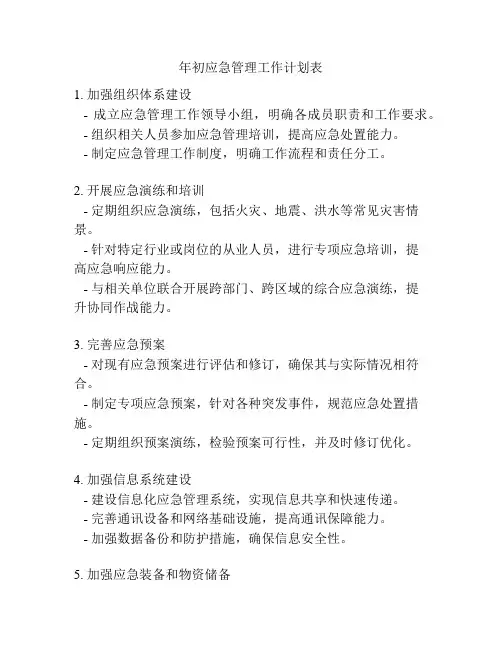 年初应急管理工作计划表

1. 加强组织体系建设
- 成立应急管理工作领导小组，明确各成员职责和工作要求。
- 组织相关人员参加应急管理培训，提高应急处置能力。
- 制定应急管理工作制度，明确工作流程和责任分工。

2. 开展应急演练和培训
- 定期组织应急演练，包括火灾、地震、洪水等常见灾害情景。
- 针对特定行业或岗位的从业人员，进行专项应急培训，提高应急响应能力。
- 与相关单位联合开展跨部门、跨区域的综合应急演练，提升协同作战能力。

3. 完善应急预案
- 对现有应急预案进行评估和修订，确保其与实际情况相符合。
- 制定专项应急预案，针对各种突发事件，规范应急处置措施。
- 定期组织预案演练，检验预案可行性，并及时修订优化。

4. 加强信息系统建设
- 建设信息化应急管理系统，实现信息共享和快速传递。
- 完善通讯设备和网络基础设施，提高通讯保障能力。
- 加强数据备份和防护措施，确保信息安全性。

5. 加强应急装备和物资储备